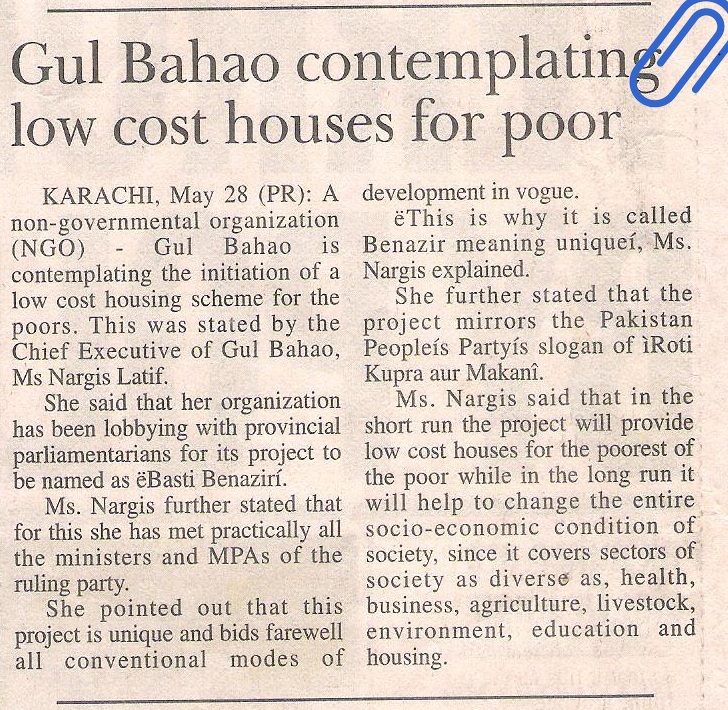 Gul Bahao contemplating low cost houses for poor

KARACHI, May 28 (PR): A non-governmental organization (NGO) - Gul Bahao is contemplating the initiation of a low cost housing scheme for the poors. This was stated by the Chief Executive of Gul Bahao, Ms Nargis Latif.

She said that her organization has been lobbying with provincial parliamentarians for its project to be named as ëBasti Benazirí.

Ms. Nargis further stated that for this she has met practically all the ministers and MPAs of the ruling party.

She pointed out that this project is unique and bids farewell all conventional modes of development in vogue.

ëThis is why it is called Benazir meaning uniqueí, Ms. Nargis explained.

She further stated that the project mirrors the Pakistan Peopleís Partyís slogan of ìRoti Kupra aur Makanî.

Ms. Nargis said that in the short run the project will provide low cost houses for the poorest of the poor while in the long run it will help to change the entire socio-economic condition of society, since it covers sectors of society as diverse as, health, business, agriculture, livestock, environment, education and housing.